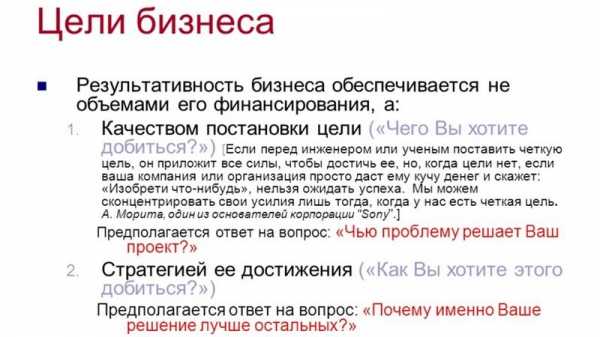 Цели бизнеса

Результативность бизнеса обеспечивается не объемами его финансирования, а:

1. Качеством постановки цели («Чего Вы хотите добиться?») [Если перед инженером или ученым поставить четкую цель, он приложит все силы, чтобы достичь ее, но, когда цели нет, если ваша компания или организация просто даст ему кучу денег и скажет: «Изобрети что-нибудь», нельзя ожидать успеха. Мы можем сконцентрировать свои усилия лишь тогда, когда у нас есть четкая цель. А. Морита, один из основателей корпорации "Sony".]

Предполагается ответ на вопрос: «Чью проблему решает Ваш проект?»

2. Стратегией ее достижения («Как Вы хотите этого добиться?»)

Предполагается ответ на вопрос: «Почему именно Ваше решение лучше остальных?»